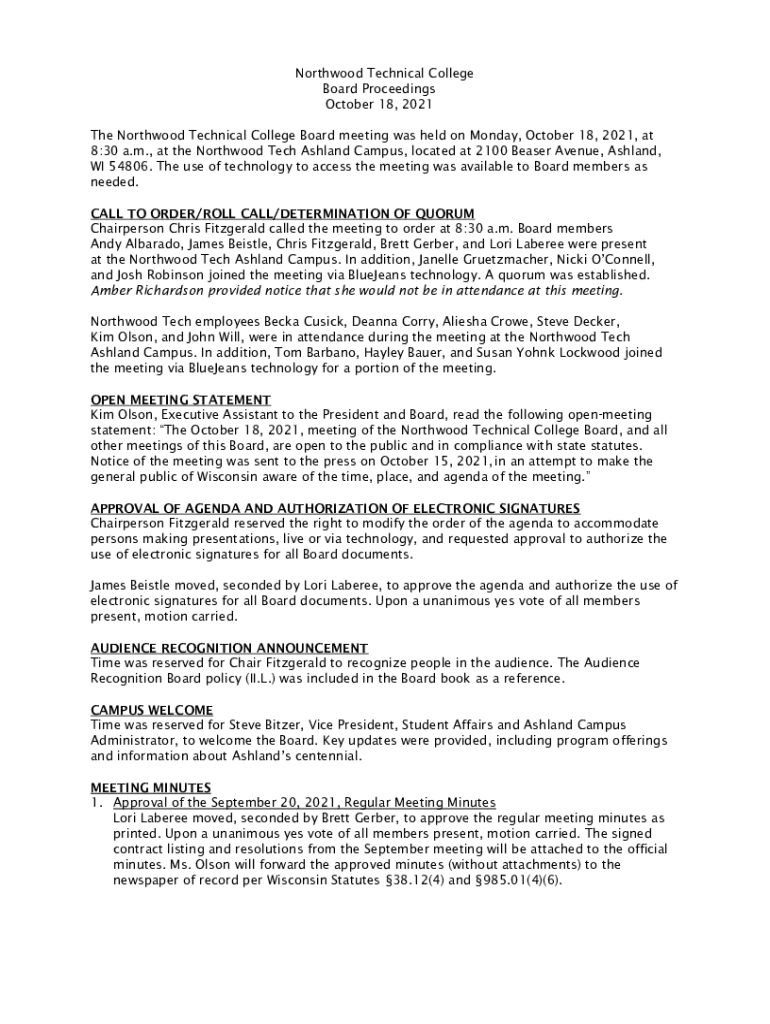 Northwood Technical College
Board Proceedings
October 18, 2021

The Northwood Technical College Board meeting was held on Monday, October 18, 2021, at 8:30 a.m., at the Northwood Tech Ashland Campus, located at 2100 Beaser Avenue, Ashland, WI 54806. The use of technology to access the meeting was available to Board members as needed.

CALL TO ORDER/ROLL CALL/DETERMINATION OF QUORUM
Chairperson Chris Fitzgerald called the meeting to order at 8:30 a.m. Board members Andy Albarado, James Beistle, Chris Fitzgerald, Brett Gerber, and Lori Laberee were present at the Northwood Tech Ashland Campus. In addition, Janelle Gruetzmacher, Nicki O'Connell, and Josh Robinson joined the meeting via BlueJeans technology. A quorum was established. Amber Richardson provided notice that she would not be in attendance at this meeting.

Northwood Tech employees Becka Cusick, Deanna Corry, Aliesha Crowe, Steve Decker, Kim Olson, and John Will, were in attendance during the meeting at the Northwood Tech Ashland Campus. In addition, Tom Barbano, Hayley Bauer, and Susan Yohnk Lockwood joined the meeting via BlueJeans technology for a portion of the meeting.

OPEN MEETING STATEMENT
Kim Olson, Executive Assistant to the President and Board, read the following open-meeting statement: "The October 18, 2021, meeting of the Northwood Technical College Board, and all other meetings of this Board, are open to the public and in compliance with state statutes. Notice of the meeting was sent to the press on October 15, 2021,in an attempt to make the general public of Wisconsin aware of the time, place, and agenda of the meeting."

APPROVAL OF AGENDA AND AUTHORIZATION OF ELECTRONIC SIGNATURES
Chairperson Fitzgerald reserved the right to modify the order of the agenda to accommodate persons making presentations, live or via technology, and requested approval to authorize the use of electronic signatures for all Board documents.

James Beistle moved, seconded by Lori Laberee, to approve the agenda and authorize the use of electronic signatures for all Board documents. Upon a unanimous yes vote of all members present, motion carried.

AUDIENCE RECOGNITION ANNOUNCEMENT
Time was reserved for Chair Fitzgerald to recognize people in the audience. The Audience Recognition Board policy (II.L.) was included in the Board book as a reference.

CAMPUS WELCOME
Time was reserved for Steve Bitzer, Vice President, Student Affairs and Ashland Campus Administrator, to welcome the Board. Key updates were provided, including program offerings and information about Ashland's centennial.

MEETING MINUTES
1. Approval of the September 20, 2021, Regular Meeting Minutes
Lori Laberee moved, seconded by Brett Gerber, to approve the regular meeting minutes as printed. Upon a unanimous yes vote of all members present, motion carried. The signed contract listing and resolutions from the September meeting will be attached to the official minutes. Ms. Olson will forward the approved minutes (without attachments) to the newspaper of record per Wisconsin Statutes §38.12(4) and §985.01(4)(6).